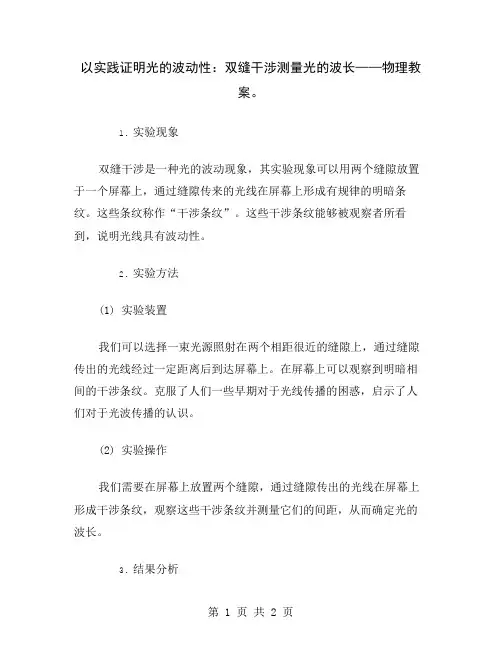 以实践证明光的波动性：双缝干涉测量光的波长——物理教案。

1. 实验现象

双缝干涉是一种光的波动现象，其实验现象可以用两个缝隙放置于一个屏幕上，通过缝隙传来的光线在屏幕上形成有规律的明暗条纹。这些条纹称作“干涉条纹”。这些干涉条纹能够被观察者所看到，说明光线具有波动性。

2. 实验方法

(1) 实验装置

我们可以选择一束光源照射在两个相距很近的缝隙上，通过缝隙传出的光线经过一定距离后到达屏幕上。在屏幕上可以观察到明暗相间的干涉条纹。克服了人们一些早期对于光线传播的困惑，启示了人们对于光波传播的认识。

(2) 实验操作

我们需要在屏幕上放置两个缝隙，通过缝隙传出的光线在屏幕上形成干涉条纹，观察这些干涉条纹并测量它们的间距，从而确定光的波长。

3. 结果分析

第 1 页 共 2 页